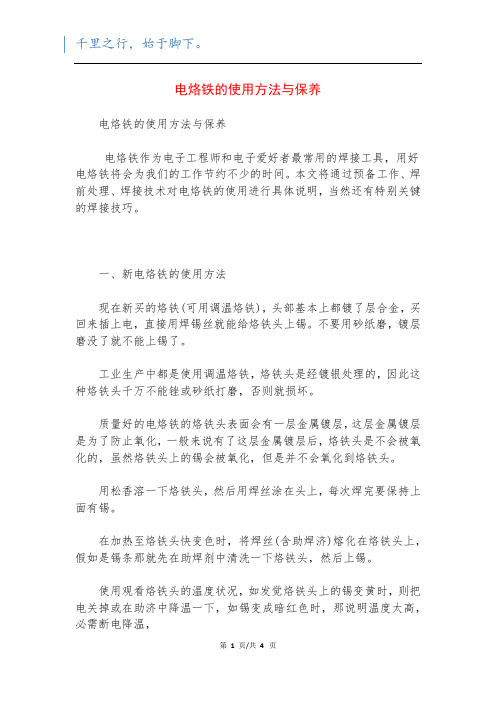 千里之行，始于脚下。

电烙铁的使用方法与保养

电烙铁的使用方法与保养

电烙铁作为电子工程师和电子爱好者最常用的焊接工具，用好电烙铁将会为我们的工作节约不少的时间。本文将通过预备工作、焊前处理、焊接技术对电烙铁的使用进行具体说明，当然还有特别关键的焊接技巧。

一、新电烙铁的使用方法

现在新买的烙铁(可用调温烙铁)，头部基本上都镀了层合金，买回来插上电，直接用焊锡丝就能给烙铁头上锡。不要用砂纸磨，镀层磨没了就不能上锡了。

工业生产中都是使用调温烙铁，烙铁头是经镀银处理的，因此这种烙铁头千万不能锉或砂纸打磨，否则就损坏。

质量好的电烙铁的烙铁头表面会有一层金属镀层，这层金属镀层是为了防止氧化，一般来说有了这层金属镀层后，烙铁头是不会被氧化的，虽然烙铁头上的锡会被氧化，但是并不会氧化到烙铁头。

用松香溶一下烙铁头，然后用焊丝涂在头上，每次焊完要保持上面有锡。

在加热至烙铁头快变色时，将焊丝(含助焊济)熔化在烙铁头上，假如是锡条那就先在助焊剂中清洗一下烙铁头，然后上锡。

使用观看烙铁头的温度状况，如发觉烙铁头上的锡变黄时，则把电关掉或在助济中降温一下，如锡变成暗红色时，那说明温度太高，必需断电降温，

第 1 页/共 4 页